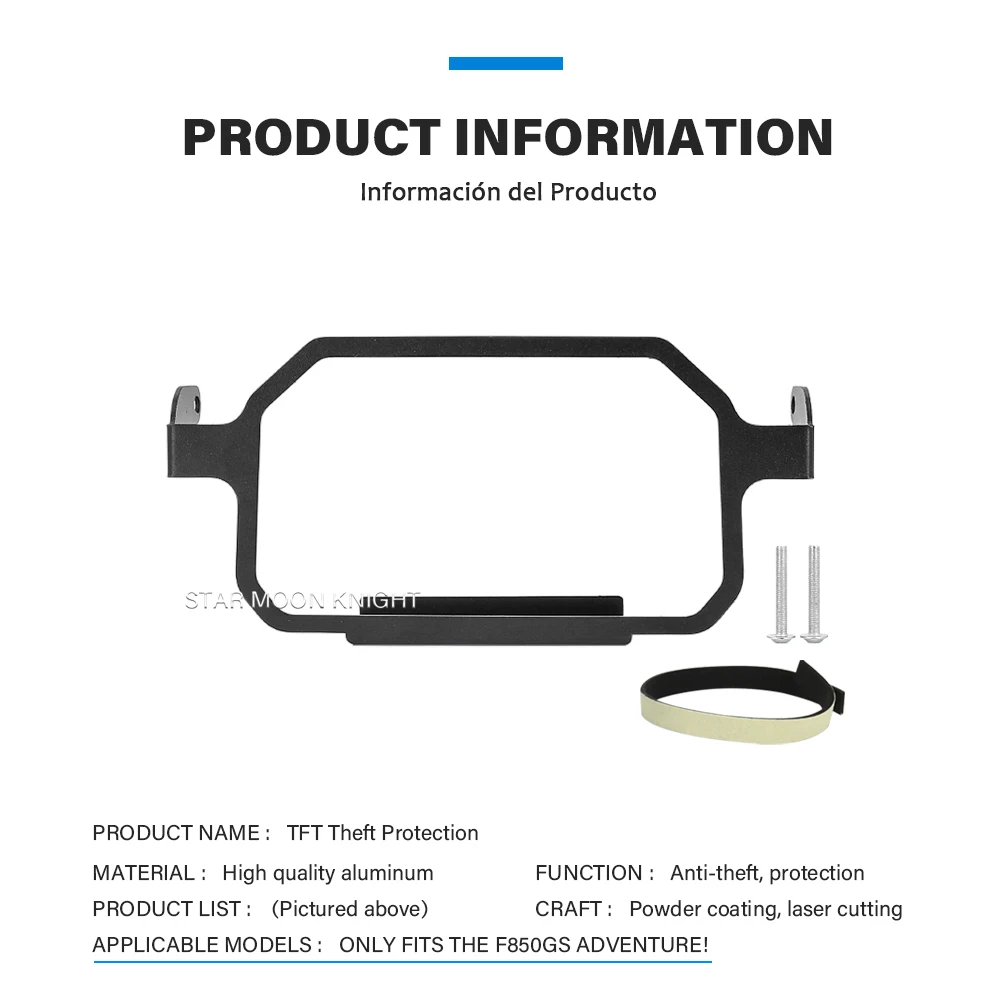 PRODUCT INFORMATION
Información del Producto

PRODUCT NAME : TFT Theft Protection

MATERIAL : High quality aluminum

PRODUCT LIST : (Pictured above)

FUNCTION : Anti-theft, protection

CRAFT : Powder coating, laser cutting

APPLICABLE MODELS : ONLY FITS THE F850GS ADVENTURE!

STAR MOON KNIGHT